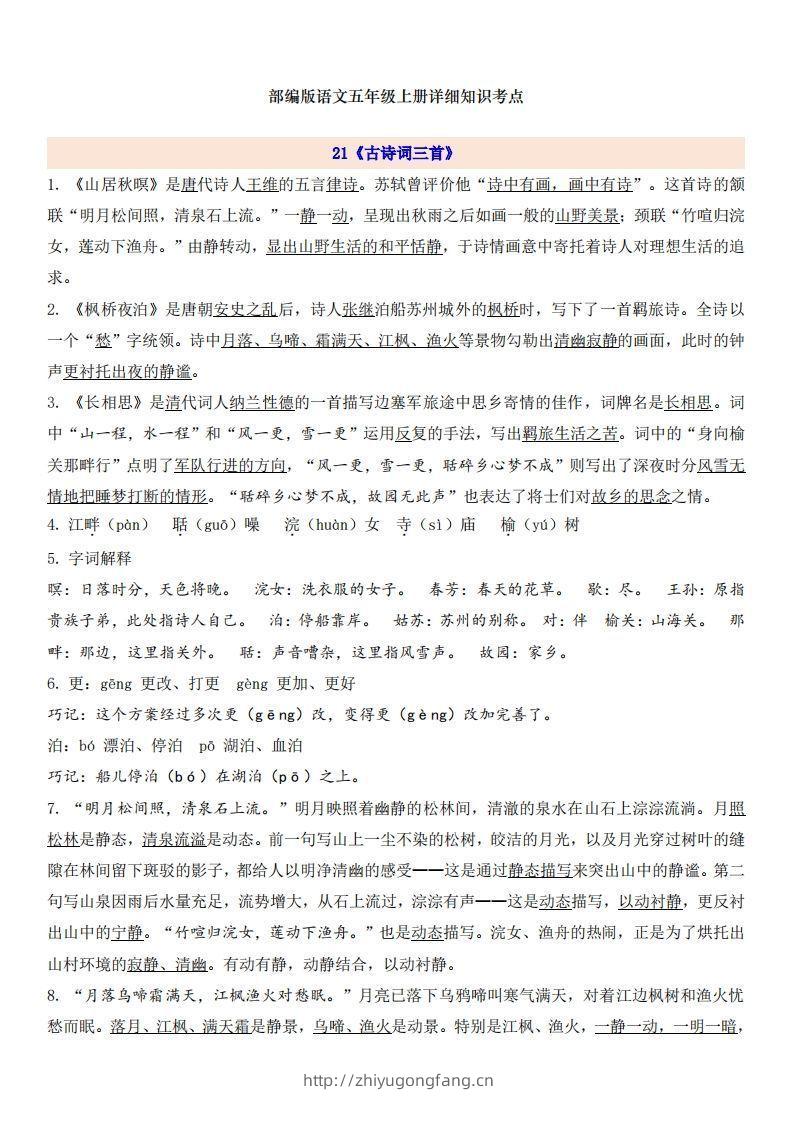 部编版语文五年级上册详细知识考点

21《古诗词三首》

1. 《山居秋暝》是唐代诗人王维的五言律诗。苏轼曾评价他“诗中有画，画中有诗”。这首诗的颔联“明月松间照，清泉石上流。”一静一动，呈现出秋雨之后如画一般的山野美景；颈联“竹喧归浣女，莲动下渔舟。”由静转动，显出山野生活的和平恬静，于诗情画意中寄托着诗人对理想生活的追求。

2. 《枫桥夜泊》是唐朝安史之乱后，诗人张继泊船苏州城外的枫桥时，写下了一首羁旅诗。全诗以一个“愁”字统领。诗中月落、乌啼、霜满天、江枫、渔火等景物勾勒出清幽寂静的画面，此时的钟声更衬托出夜的静谧。

3. 《长相思》是清代词人纳兰性德的一首描写边塞军旅途中思乡寄情的佳作，词牌名是长相思。词中“山一程，水一程”和“风一更，雪一更”运用反复的手法，写出羁旅生活之苦。词中的“身向榆关那畔行”点明了军队行进的方向，“风一更，雪一更，聒碎乡心梦不成”则写出了深夜时分风雪无情地把睡梦打断的情形。“聒碎乡心梦不成，故园无此声”也表达了将士们对故乡的思念之情。

4. 江畔（pàn） 聒（guō）噪 浣（huàn）女 寺（sì）庙 榆（yú）树

5. 字词解释

暝：日落时分，天色将晚。 浣女：洗衣服的女子。 春芳：春天的花草。 歇：尽。 王孙：原指贵族子弟，此处指诗人自己。 泊：停船靠岸。 姑苏：苏州的别称。 对：伴 榆关：山海关。 那畔：那边，这里指关外。 聒：声音嘈杂，这里指风雪声。 故园：家乡。

6. 更：gēng 更改、打更 gèng 更加、更好

巧记：这个方案经过多次更（gēng）改，变得更（gèng）改加完善了。

泊：bó 漂泊、停泊 pō 湖泊、血泊

巧记：船儿停泊（bó）在湖泊（pō）之上。

7. “明月松间照，清泉石上流。”明月映照着幽静的松林间，清澈的泉水在山石上淙淙流淌。月照松林是静态，清泉流溢是动态。前一句写山上一尘不染的松树，皎洁的月光，以及月光穿过树叶的缝隙在林间留下斑驳的影子，都给人以明净清幽的感受——这是通过静态描写来突出山中的静谧。第二句写山泉因雨后水量充足，流势增大，从石上流过，淙淙有声——这是动态描写，以动衬静，更反衬出山中的宁静。“竹喧归浣女，莲动下渔舟。”也是动态描写。浣女、渔舟的热闹，正是为了烘托出山村环境的寂静、清幽。有动有静，动静结合，以动衬静。

8. “月落乌啼霜满天，江枫渔火对愁眠。”月亮已落下乌鸦啼叫寒气满天，对着江边枫树和渔火忧愁而眠。落月、江枫、满天霜是静景，乌啼、渔火是动景。特别是江枫、渔火，一静一动，一明一暗，

http://zhiyugongfang.cn